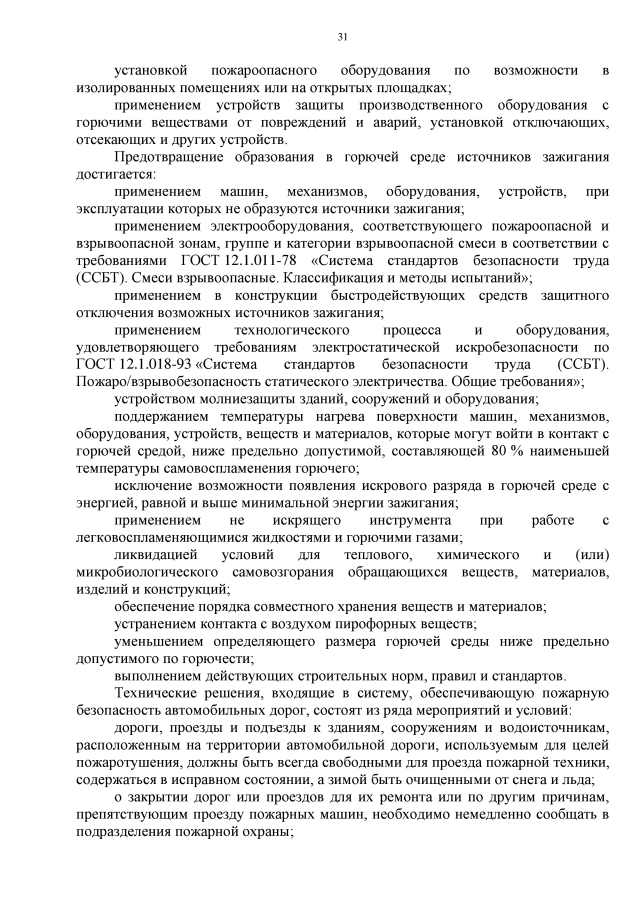 31

установкой пожароопасного оборудования по возможности в изолированных помещениях или на открытых площадках;

применением устройств защиты производственного оборудования с горючими веществами от повреждений и аварий, установкой отключающих, отсекающих и других устройств.

Предотвращение образования в горючей среде источников зажигания достигается:

применением машин, механизмов, оборудования, устройств, при эксплуатации которых не образуются источники зажигания;

применением электрооборудования, соответствующего пожароопасной и взрывоопасной зонам, группе и категории взрывоопасной смеси в соответствии с требованиями ГОСТ 12.1.011-78 «Система стандартов безопасности труда (ССБТ). Смеси взрывоопасные. Классификация и методы испытаний»;

применением в конструкции быстродействующих средств защитного отключения возможных источников зажигания;

применением технологического процесса и оборудования, удовлетворяющего требованиям электростатической искробезопасности по ГОСТ 12.1.018-93 «Система стандартов безопасности труда (ССБТ). Пожаро/взрывобезопасность статического электричества. Общие требования»;

устройством молниезащиты зданий, сооружений и оборудования;

поддержанием температуры нагрева поверхности машин, механизмов, оборудования, устройств, веществ и материалов, которые могут войти в контакт с горючей средой, ниже предельно допустимой, составляющей 80 % наименьшей температуры самовоспламенения горючего;

исключение возможности появления искрового разряда в горючей среде с энергией, равной и выше минимальной энергии зажигания;

применением не искрящего инструмента при работе с легковоспламеняющимися жидкостями и горючими газами;

ликвидацией условий для теплового, химического и (или) микробиологического самовозгорания обращающихся веществ, материалов, изделий и конструкций;

обеспечение порядка совместного хранения веществ и материалов;

устранением контакта с воздухом пирофорных веществ;

уменьшением определяющего размера горючей среды ниже предельно допустимого по горючести;

выполнением действующих строительных норм, правил и стандартов.

Технические решения, входящие в систему, обеспечивающую пожарную безопасность автомобильных дорог, состоят из ряда мероприятий и условий:

дороги, проезды и подъезды к зданиям, сооружениям и водоисточникам, расположенным на территории автомобильной дороги, используемым для целей пожаротушения, должны быть всегда свободными для проезда пожарной техники, содержаться в исправном состоянии, а зимой быть очищенными от снега и льда;

о закрытии дорог или проездов для их ремонта или по другим причинам, препятствующим проезду пожарных машин, необходимо немедленно сообщать в подразделения пожарной охраны;